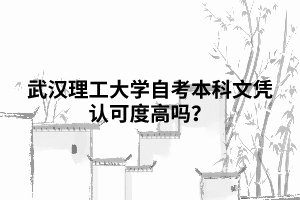 武汉理工大学自考本科文凭认可度高吗?